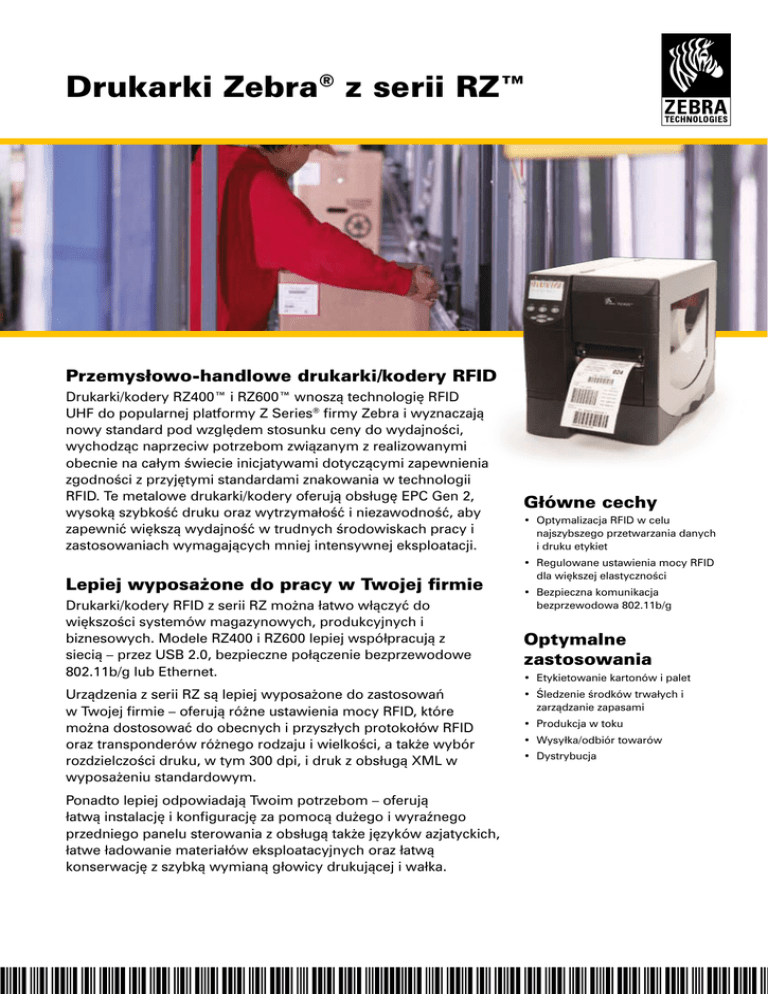 Drukarki Zebra® z serii RZ™

ZEBRA TECHNOLOGIES

Przemysłowo-handlowe drukarki/kodery RFID

Drukarki/kodery RZ400™ i RZ600™ wnoszą technologię RFID UHF do popularnej platformy Z Series® firmy Zebra i wyznaczają nowy standard pod względem stosunku ceny do wydajności, wychodząc naprzeciw potrzebom związanym z realizowanymi obecnie na całym świecie inicjatywami dotyczącymi zapewnienia zgodności z przyjętymi standardami znakowania w technologii RFID. Te metalowe drukarki/kodery oferują obsługę EPC Gen 2, wysoką szybkość druku oraz wytrzymałość i niezawodność, aby zapewnić większą wydajność w trudnych środowiskach pracy i zastosowaniach wymagających mniej intensywnej eksploatacji.

Lepiej wyposażone do pracy w Twojej firmie

Drukarki/kodery RFID z serii RZ można łatwo włączyć do większości systemów magazynowych, produkcyjnych i biznesowych. Modele RZ400 i RZ600 lepiej współpracują z siecią – przez USB 2.0, bezpieczne połączenie bezprzewodowe 802.11b/g lub Ethernet.

Urządzenia z serii RZ są lepiej wyposażone do zastosowań w Twojej firmie – oferują różne ustawienia mocy RFID, które można dostosować do obecnych i przyszłych protokołów RFID oraz transponderów różnego rodzaju i wielkości, a także wybór rozdzielczości druku, w tym 300 dpi, i druk z obsługą XML w wyposażeniu standardowym.

Ponadto lepiej odpowiadają Twoim potrzebom – oferują łatwą instalację i konfigurację za pomocą dużego i wyraźnego przedniego panelu sterowania z obsługą także języków azjatyckich, łatwe ładowanie materiałów eksploatacyjnych oraz łatwą konserwację z szybką wymianą głowicy drukującej i wałka.

Główne cechy

• Optymalizacja RFID w celu najszybszego przetwarzania danych i druku etykiet
• Regulowane ustawienia mocy RFID dla większej elastyczności
• Bezpieczna komunikacja bezprzewodowa 802.11b/g

Optymalne zastosowania

• Etykietowanie kartonów i palet
• Śledzenie środków trwałych i zarządzanie zapasami
• Produkcja w toku
• Wysyłka/odbiór towarów
• Dystrybucja